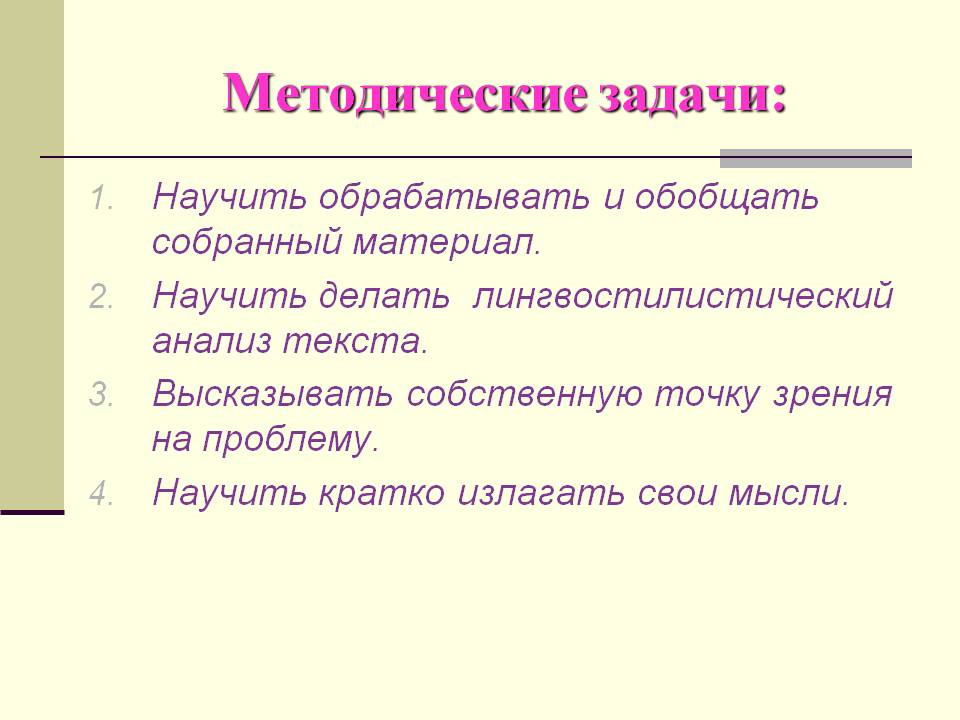 Методические задачи:

1. Научить обрабатывать и обобщать собранный материал.
2. Научить делать лингвостилистический анализ текста.
3. Высказывать собственную точку зрения на проблему.
4. Научить кратко излагать свои мысли.